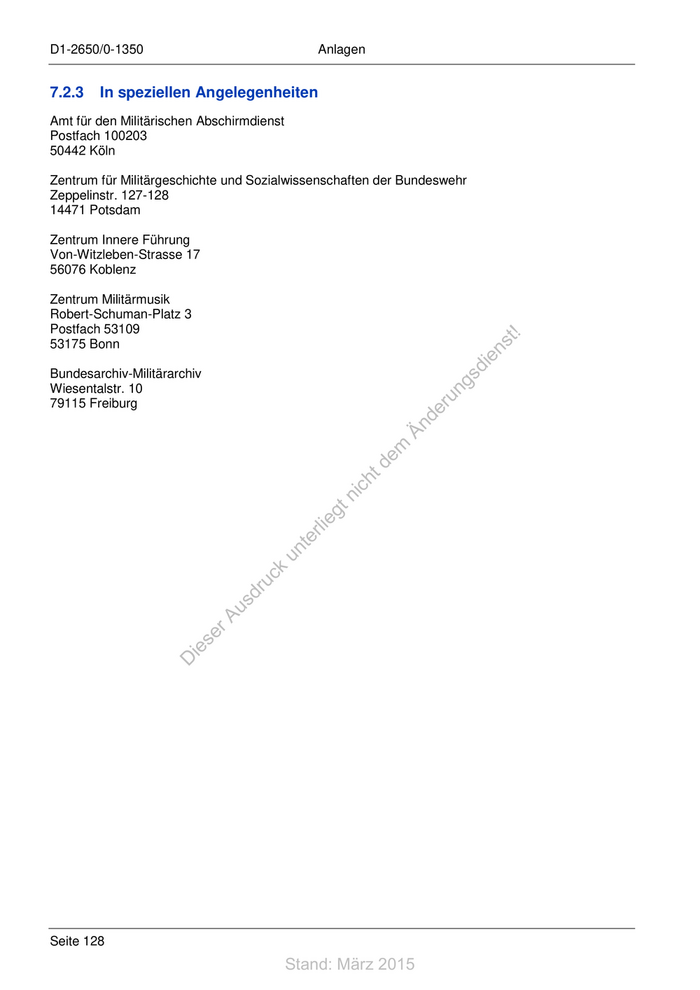 D1-2650/0-1350 Anlagen

7.2.3 In speziellen Angelegenheiten

Amt für den Militärischen Abschirmdienst
Postfach 100203
50442 Köln

Zentrum für Militärgeschichte und Sozialwissenschaften der Bundeswehr
Zeppelinstr. 127-128
14471 Potsdam

Zentrum Innere Führung
Von-Witzleben-Strasse 17
56076 Koblenz

Zentrum Militärmusik
Robert-Schuman-Platz 3
Postfach 53109
53175 Bonn

Bundesarchiv-Militärarchiv
Wiesentalstr. 10
79115 Freiburg

Dieser Ausdruck unterliegt nicht dem Änderungsdienst!

Seite 128

Stand: März 2015